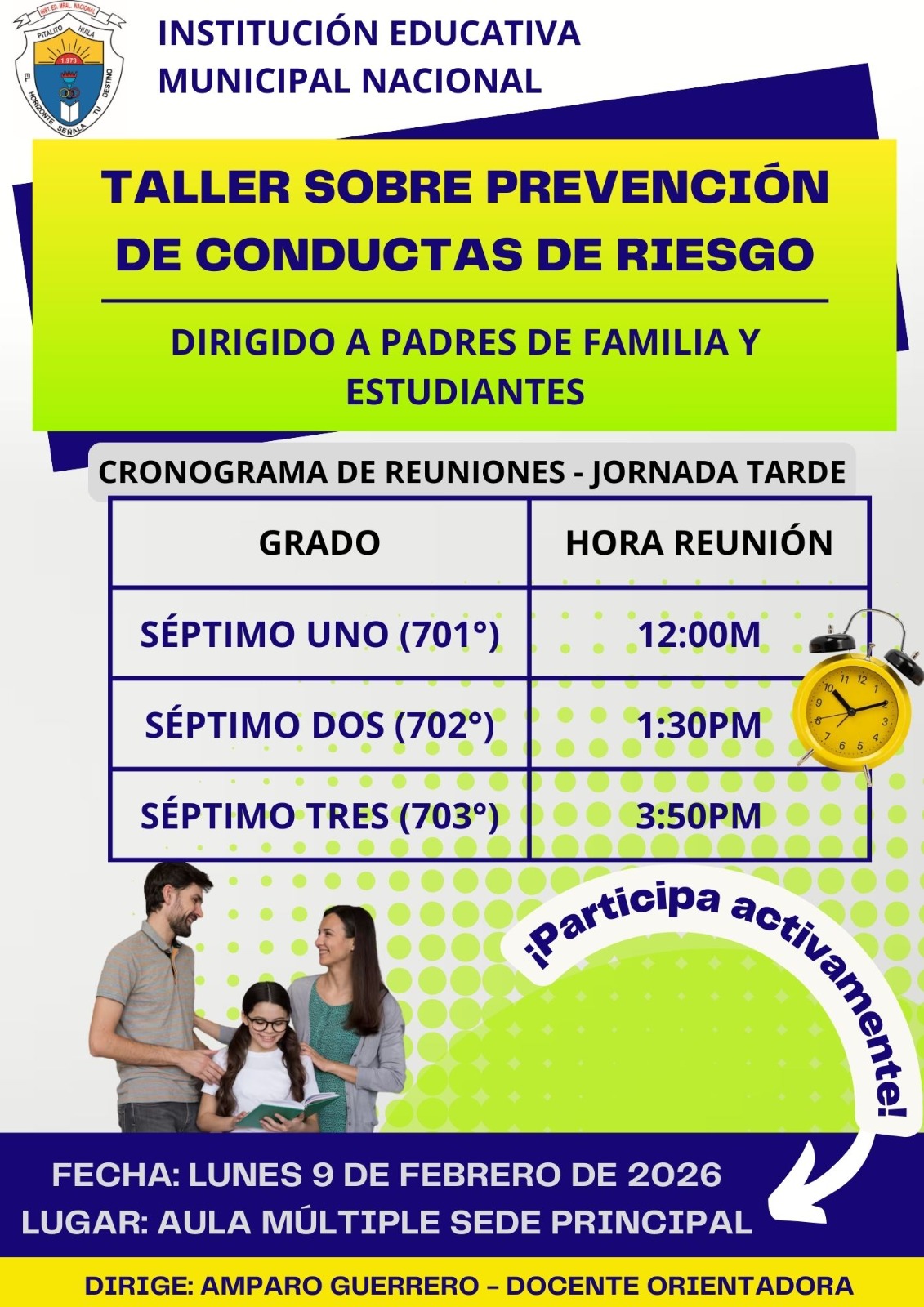 INST. ED. MPAL. NACIONAL
PITALITO HUILA
1.973
EL HORIZONTE SEÑALA TU DESTINO

INSTITUCIÓN EDUCATIVA MUNICIPAL NACIONAL

TALLER SOBRE PREVENCIÓN DE CONDUCTAS DE RIESGO

DIRIGIDO A PADRES DE FAMILIA Y ESTUDIANTES

CRONOGRAMA DE REUNIONES - JORNADA TARDE

| GRADO | HORA REUNIÓN |
|---|---|
| SÉPTIMO UNO (701°) | 12:00M |
| SÉPTIMO DOS (702°) | 1:30PM |
| SÉPTIMO TRES (703°) | 3:50PM |

¡Participa activamente!

FECHA: LUNES 9 DE FEBRERO DE 2026
LUGAR: AULA MÚLTIPLE SEDE PRINCIPAL

DIRIGE: AMPARO GUERRERO – DOCENTE ORIENTADORA